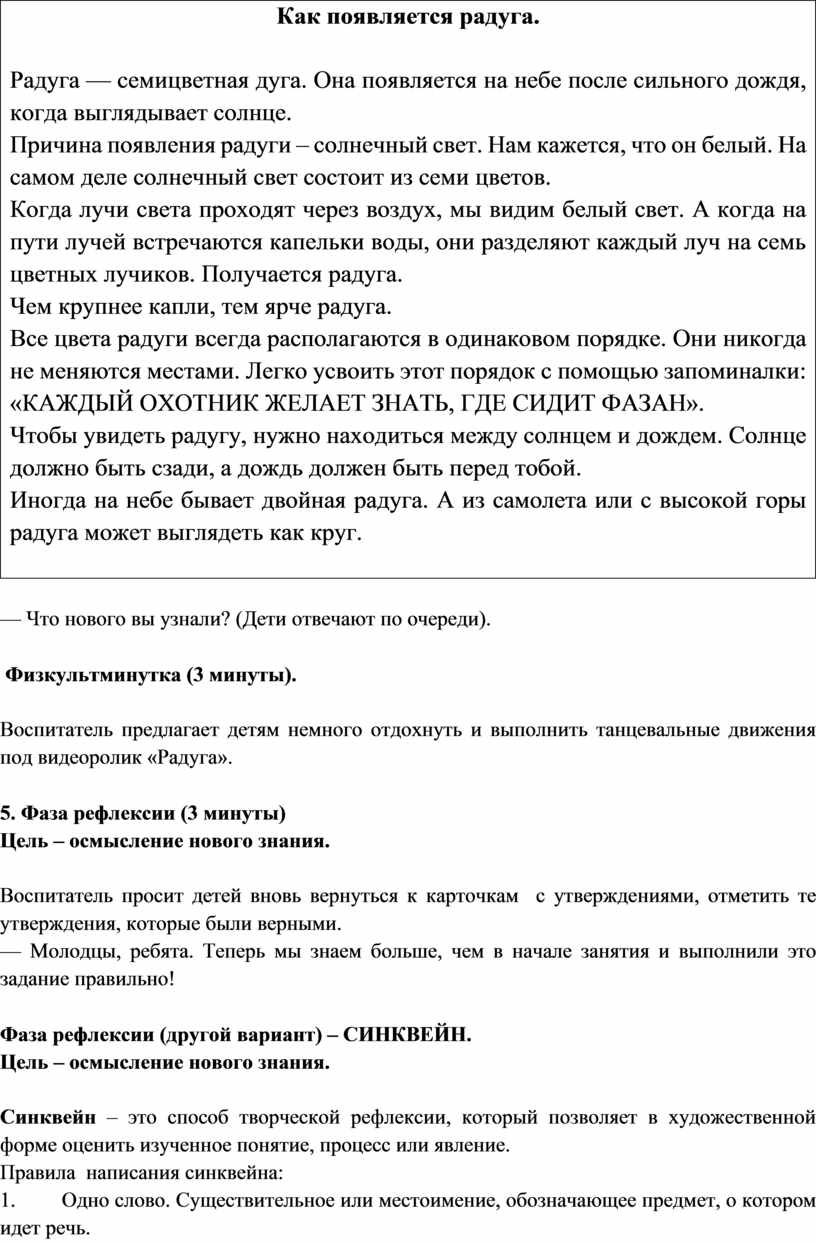 Как появляется радуга.

Радуга — семицветная дуга. Она появляется на небе после сильного дождя, когда выглядывает солнце.
Причина появления радуги – солнечный свет. Нам кажется, что он белый. На самом деле солнечный свет состоит из семи цветов.
Когда лучи света проходят через воздух, мы видим белый свет. А когда на пути лучей встречаются капельки воды, они разделяют каждый луч на семь цветных лучиков. Получается радуга.
Чем крупнее капли, тем ярче радуга.
Все цвета радуги всегда располагаются в одинаковом порядке. Они никогда не меняются местами. Легко усвоить этот порядок с помощью запоминалки: «КАЖДЫЙ ОХОТНИК ЖЕЛАЕТ ЗНАТЬ, ГДЕ СИДИТ ФАЗАН».
Чтобы увидеть радугу, нужно находиться между солнцем и дождем. Солнце должно быть сзади, а дождь должен быть перед тобой.
Иногда на небе бывает двойная радуга. А из самолета или с высокой горы радуга может выглядеть как круг.

— Что нового вы узнали? (Дети отвечают по очереди).

Физкультминутка (3 минуты).

Воспитатель предлагает детям немного отдохнуть и выполнить танцевальные движения под видеоролик «Радуга».

5. Фаза рефлексии (3 минуты)
Цель – осмысление нового знания.

Воспитатель просит детей вновь вернуться к карточкам с утверждениями, отметить те утверждения, которые были верными.
— Молодцы, ребята. Теперь мы знаем больше, чем в начале занятия и выполнили это задание правильно!

Фаза рефлексии (другой вариант) – СИНКВЕЙН.
Цель – осмысление нового знания.

Синквейн – это способ творческой рефлексии, который позволяет в художественной форме оценить изученное понятие, процесс или явление.
Правила написания синквейна:
1. Одно слово. Существительное или местоимение, обозначающее предмет, о котором идет речь.